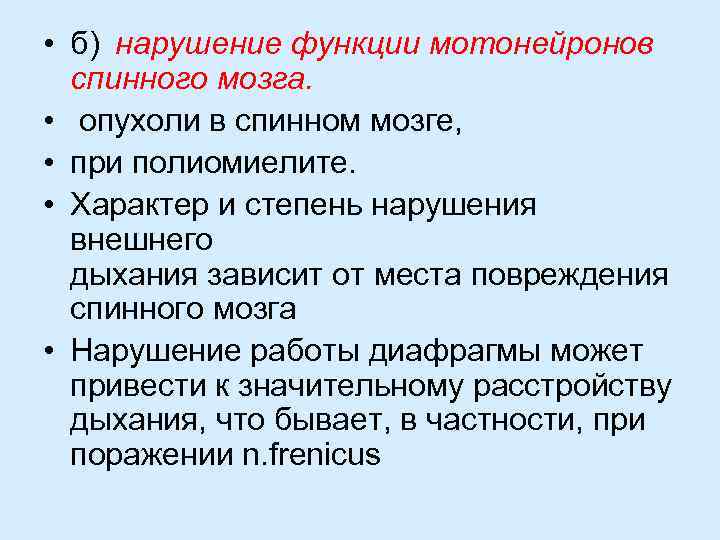 • б) нарушение функции мотонейронов спинного мозга.

• опухоли в спинном мозге,

• при полиомиелите.

• Характер и степень нарушения внешнего
дыхания зависит от места повреждения спинного мозга

• Нарушение работы диафрагмы может привести к значительному расстройству дыхания, что бывает, в частности, при поражении n.frenicus